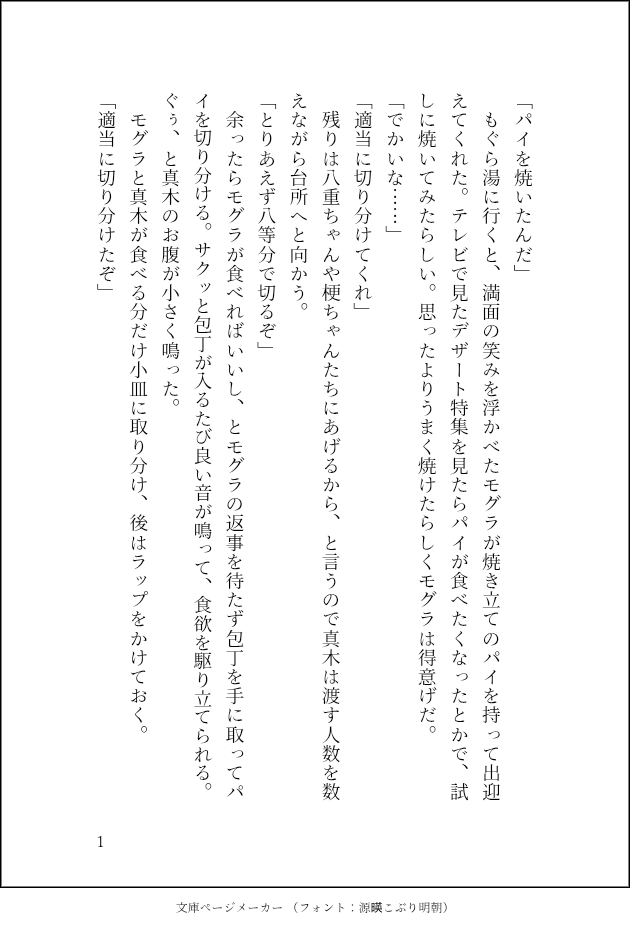 「パイを焼いたんだ」

もぐら湯に行くと、満面の笑みを浮かべたモグラが焼き立てのパイを持って出迎えてくれた。テレビで見たデザート特集を見たらパイが食べたくなったとかで、試しに焼いてみたらしい。思ったよりうまく焼けたらしくモグラは得意げだ。

「でかいな……」

「適当に切り分けてくれ」

残りは八重ちゃんや梗ちゃんたちにあげるから、と言うので真木は渡す人数を数えながら台所へと向かう。

「とりあえず八等分で切るぞ」

余ったらモグラが食べればいいし、とモグラの返事を待たず包丁を手に取ってパイを切り分ける。サクッと包丁が入るたび良い音が鳴って、食欲を駆り立てられる。ぐぅ、と真木のお腹が小さく鳴った。

モグラと真木が食べる分だけ小皿に取り分け、後はラップをかけておく。

「適当に切り分けたぞ」

1

文庫ページメーカー（フォント：源暎こぶり明朝）